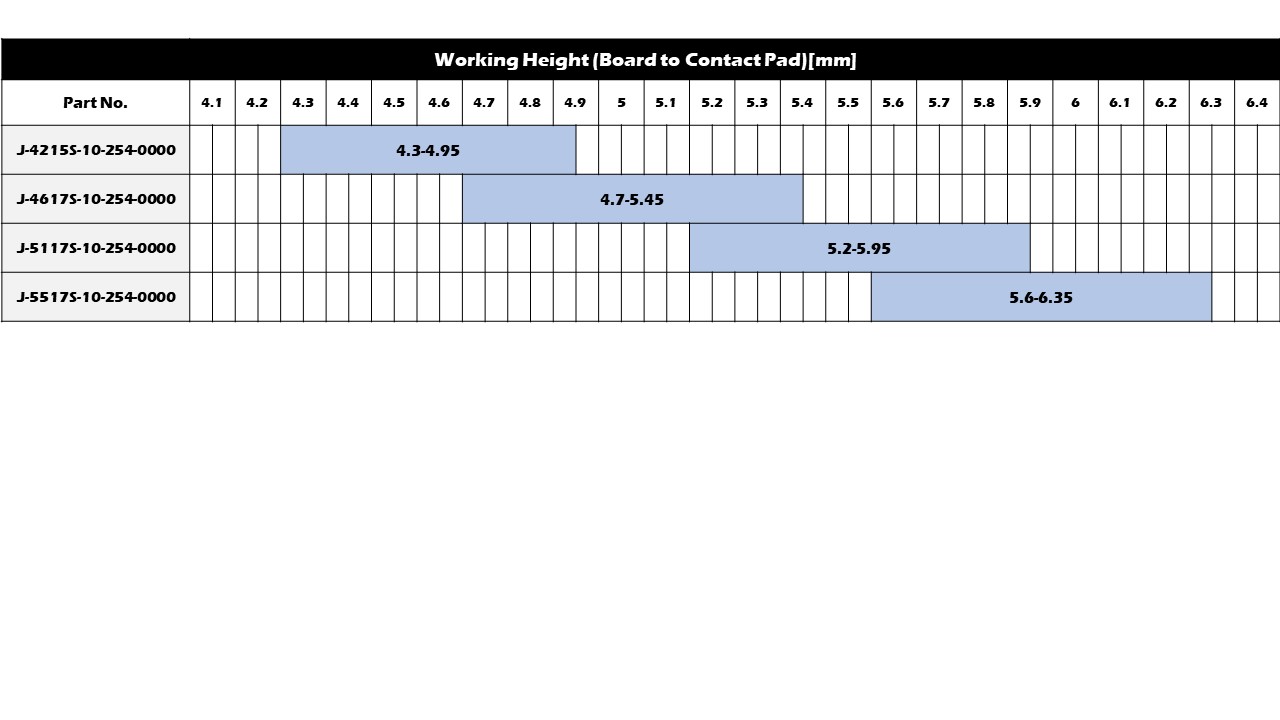 Working Height (Board to Contact Pad)[mm]

| Part No. | 4.1 | 4.2 | 4.3 | 4.4 | 4.5 | 4.6 | 4.7 | 4.8 | 4.9 | 5 | 5.1 | 5.2 | 5.3 | 5.4 | 5.5 | 5.6 | 5.7 | 5.8 | 5.9 | 6 | 6.1 | 6.2 | 6.3 | 6.4 |
|---|---|---|---|---|---|---|---|---|---|---|---|---|---|---|---|---|---|---|---|---|---|---|---|---|
| J-4215S-10-254-0000 | | | 4.3-4.95 | | | | | | | | | | | | | | | | | | | | | |
| J-4617S-10-254-0000 | | | | | | | 4.7-5.45 | | | | | | | | | | | | | | | | | |
| J-5117S-10-254-0000 | | | | | | | | | | | | 5.2-5.95 | | | | | | | | | | | | |
| J-5517S-10-254-0000 | | | | | | | | | | | | | | | | 5.6-6.35 | | | | | | | | |